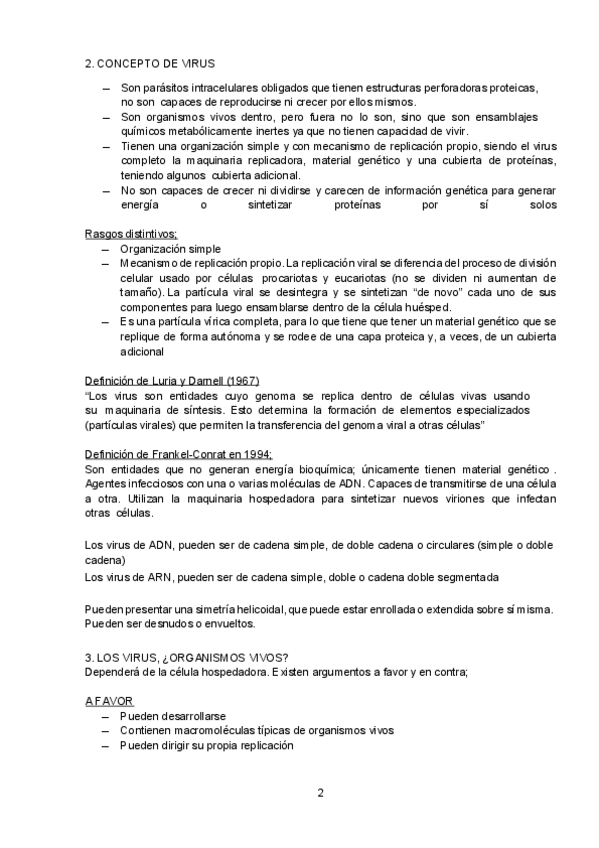 2. CONCEPTO DE VIRUS

– Son parásitos intracelulares obligados que tienen estructuras perforadoras proteicas, no son capaces de reproducirse ni crecer por ellos mismos.
– Son organismos vivos dentro, pero fuera no lo son, sino que son ensamblajes químicos metabólicamente inertes ya que no tienen capacidad de vivir.
– Tienen una organización simple y con mecanismo de replicación propio, siendo el virus completo la maquinaria replicadora, material genético y una cubierta de proteínas, teniendo algunos cubierta adicional.
– No son capaces de crecer ni dividirse y carecen de información genética para generar energía o sintetizar proteínas por sí solos

Rasgos distintivos:
– Organización simple
– Mecanismo de replicación propio. La replicación viral se diferencia del proceso de división celular usado por células procariotas y eucariotas (no se dividen ni aumentan de tamaño). La partícula viral se desintegra y se sintetizan "de novo" cada uno de sus componentes para luego ensamblarse dentro de la célula huésped.
– Es una partícula vírica completa, para lo que tiene que tener un material genético que se replique de forma autónoma y se rodee de una capa proteica y, a veces, de un cubierta adicional

Definición de Luria y Darnell (1967)
"Los virus son entidades cuyo genoma se replica dentro de células vivas usando su maquinaria de síntesis. Esto determina la formación de elementos especializados (partículas virales) que permiten la transferencia del genoma viral a otras células"

Definición de Frankel-Conrat en 1994:
Son entidades que no generan energía bioquímica; únicamente tienen material genético . Agentes infecciosos con una o varias moléculas de ADN. Capaces de transmitirse de una célula a otra. Utilizan la maquinaria hospedadora para sintetizar nuevos viriones que infectan otras células.

Los virus de ADN, pueden ser de cadena simple, de doble cadena o circulares (simple o doble cadena)
Los virus de ARN, pueden ser de cadena simple, doble o cadena doble segmentada

Pueden presentar una simetría helicoidal, que puede estar enrollada o extendida sobre sí misma. Pueden ser desnudos o envueltos.

3. LOS VIRUS, ¿ORGANISMOS VIVOS?
Dependerá de la célula hospedadora. Existen argumentos a favor y en contra;

A FAVOR
– Pueden desarrollarse
– Contienen macromoléculas típicas de organismos vivos
– Pueden dirigir su propia replicación

2